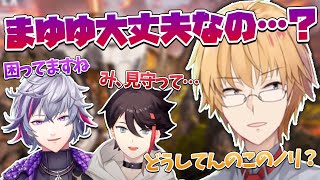 まゆゆ大丈夫なの…？

困ってますね

み、見守って…

どうしてんのこのノリ？